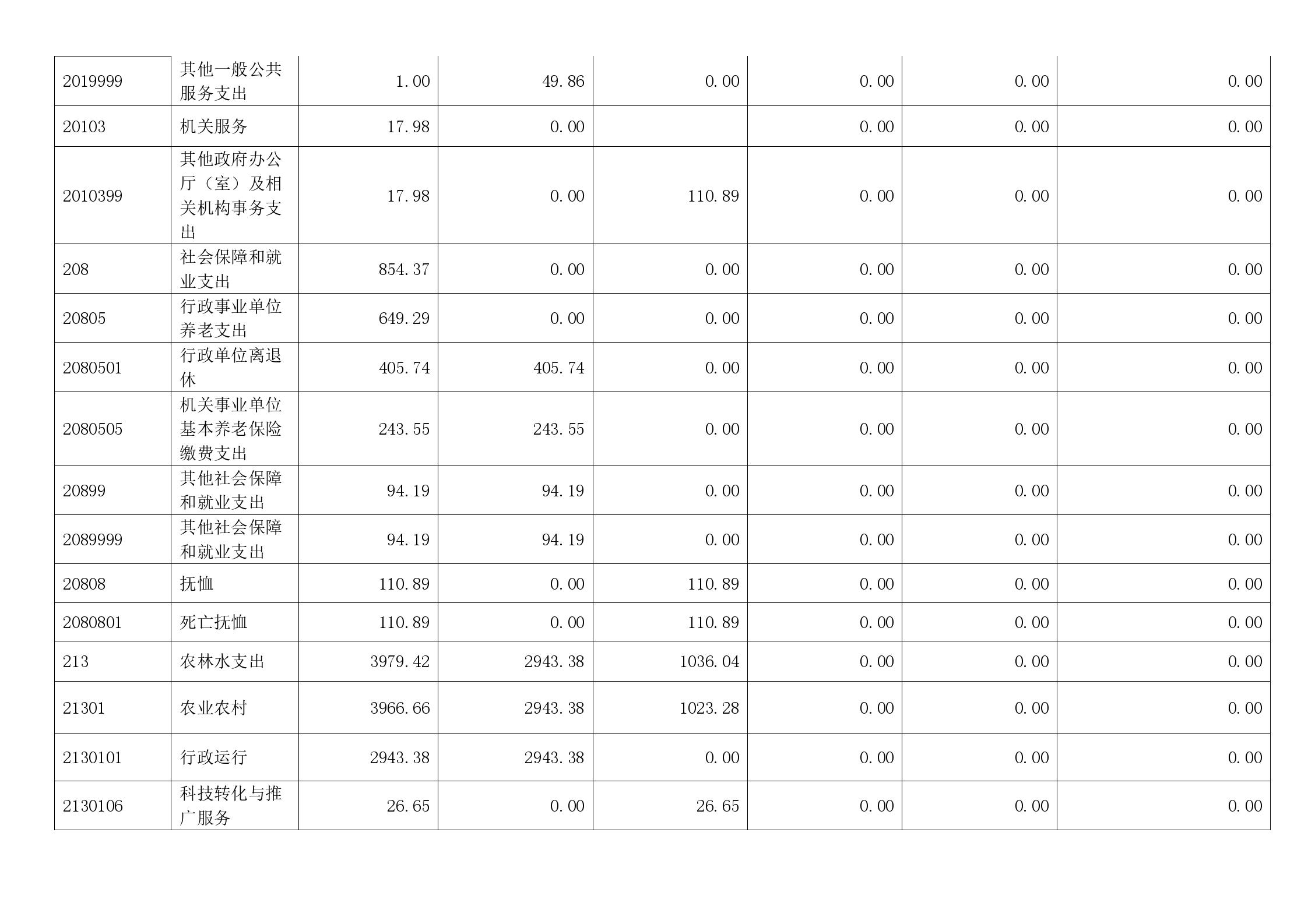 | 2019999 | 其他一般公共服务支出 | 1.00 | 49.86 | 0.00 | 0.00 | 0.00 | 0.00 |
|---|---|---|---|---|---|---|---|
| 20103 | 机关服务 | 17.98 | 0.00 |  | 0.00 | 0.00 | 0.00 |
| 2010399 | 其他政府办公厅（室）及相关机构事务支出 | 17.98 | 0.00 | 110.89 | 0.00 | 0.00 | 0.00 |
| 208 | 社会保障和就业支出 | 854.37 | 0.00 | 0.00 | 0.00 | 0.00 | 0.00 |
| 20805 | 行政事业单位养老支出 | 649.29 | 0.00 | 0.00 | 0.00 | 0.00 | 0.00 |
| 2080501 | 行政单位离退休 | 405.74 | 405.74 | 0.00 | 0.00 | 0.00 | 0.00 |
| 2080505 | 机关事业单位基本养老保险缴费支出 | 243.55 | 243.55 | 0.00 | 0.00 | 0.00 | 0.00 |
| 20899 | 其他社会保障和就业支出 | 94.19 | 94.19 | 0.00 | 0.00 | 0.00 | 0.00 |
| 2089999 | 其他社会保障和就业支出 | 94.19 | 94.19 | 0.00 | 0.00 | 0.00 | 0.00 |
| 20808 | 抚恤 | 110.89 | 0.00 | 110.89 | 0.00 | 0.00 | 0.00 |
| 2080801 | 死亡抚恤 | 110.89 | 0.00 | 110.89 | 0.00 | 0.00 | 0.00 |
| 213 | 农林水支出 | 3979.42 | 2943.38 | 1036.04 | 0.00 | 0.00 | 0.00 |
| 21301 | 农业农村 | 3966.66 | 2943.38 | 1023.28 | 0.00 | 0.00 | 0.00 |
| 2130101 | 行政运行 | 2943.38 | 2943.38 | 0.00 | 0.00 | 0.00 | 0.00 |
| 2130106 | 科技转化与推广服务 | 26.65 | 0.00 | 26.65 | 0.00 | 0.00 | 0.00 |